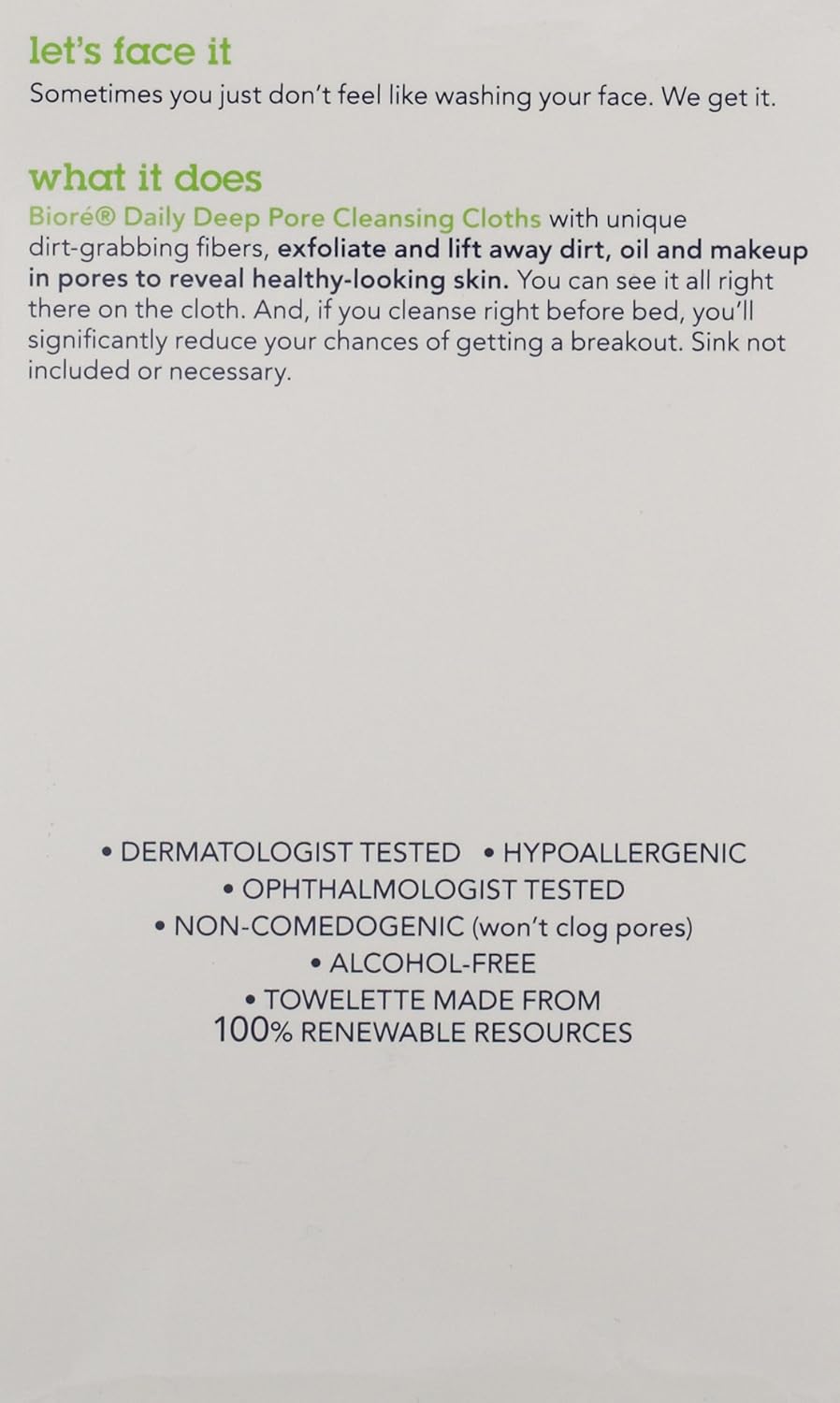 let's face it
Sometimes you just don't feel like washing your face. We get it.

what it does
Bioré® Daily Deep Pore Cleansing Cloths with unique dirt-grabbing fibers, exfoliate and lift away dirt, oil and makeup in pores to reveal healthy-looking skin. You can see it all right there on the cloth. And, if you cleanse right before bed, you'll significantly reduce your chances of getting a breakout. Sink not included or necessary.

• DERMATOLOGIST TESTED • HYPOALLERGENIC
• OPHTHALMOLOGIST TESTED
• NON-COMEDOGENIC (won't clog pores)
• ALCOHOL-FREE
• TOWELETTE MADE FROM 100% RENEWABLE RESOURCES